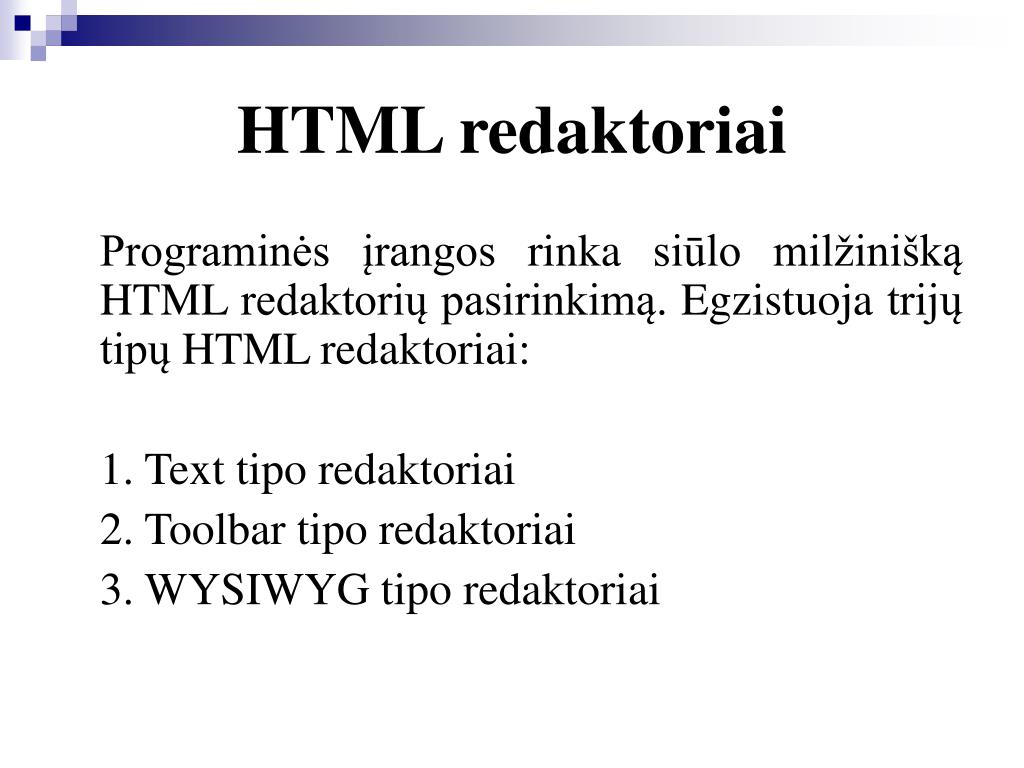 HTML redaktoriai

Programinės įrangos rinka siūlo milžinišką HTML redaktorių pasirinkimą. Egzistuoja trijų tipų HTML redaktoriai:

1. Text tipo redaktoriai
2. Toolbar tipo redaktoriai
3. WYSIWYG tipo redaktoriai